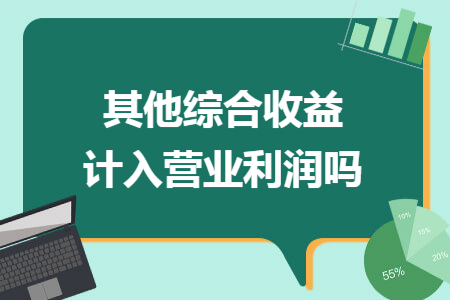 其他综合收益
计入营业利润吗

10%
15%
20%
55%